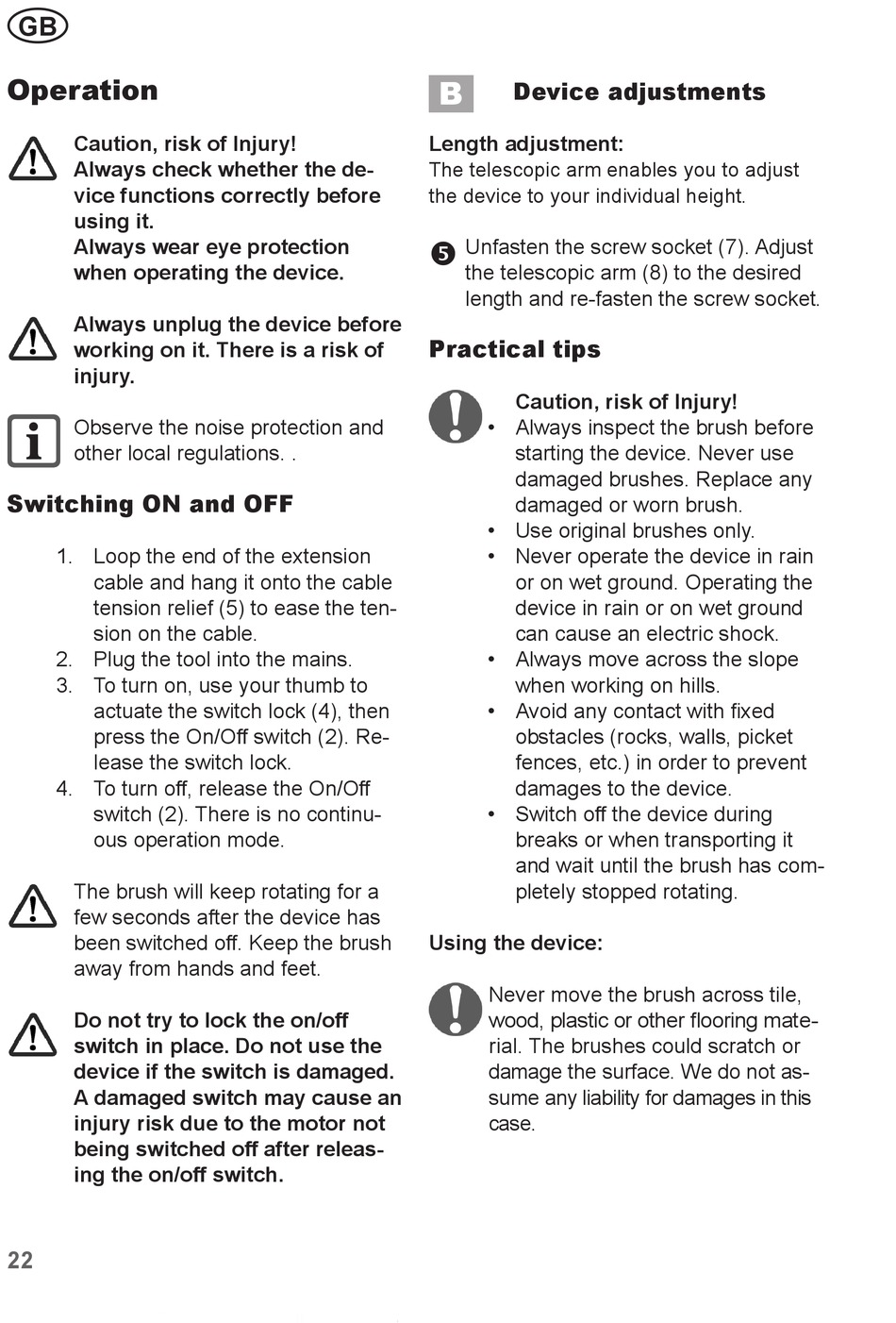 GB

Operation

Caution, risk of Injury!
Always check whether the device functions correctly before using it.
Always wear eye protection when operating the device.

Always unplug the device before working on it. There is a risk of injury.

Observe the noise protection and other local regulations. .

Switching ON and OFF

1. Loop the end of the extension cable and hang it onto the cable tension relief (5) to ease the tension on the cable.
2. Plug the tool into the mains.
3. To turn on, use your thumb to actuate the switch lock (4), then press the On/Off switch (2). Release the switch lock.
4. To turn off, release the On/Off switch (2). There is no continuous operation mode.

The brush will keep rotating for a few seconds after the device has been switched off. Keep the brush away from hands and feet.

Do not try to lock the on/off switch in place. Do not use the device if the switch is damaged. A damaged switch may cause an injury risk due to the motor not being switched off after releasing the on/off switch.

B Device adjustments

Length adjustment:
The telescopic arm enables you to adjust the device to your individual height.

5 Unfasten the screw socket (7). Adjust the telescopic arm (8) to the desired length and re-fasten the screw socket.

Practical tips

Caution, risk of Injury!
• Always inspect the brush before starting the device. Never use damaged brushes. Replace any damaged or worn brush.
• Use original brushes only.
• Never operate the device in rain or on wet ground. Operating the device in rain or on wet ground can cause an electric shock.
• Always move across the slope when working on hills.
• Avoid any contact with fixed obstacles (rocks, walls, picket fences, etc.) in order to prevent damages to the device.
• Switch off the device during breaks or when transporting it and wait until the brush has completely stopped rotating.

Using the device:

Never move the brush across tile, wood, plastic or other flooring material. The brushes could scratch or damage the surface. We do not assume any liability for damages in this case.

22